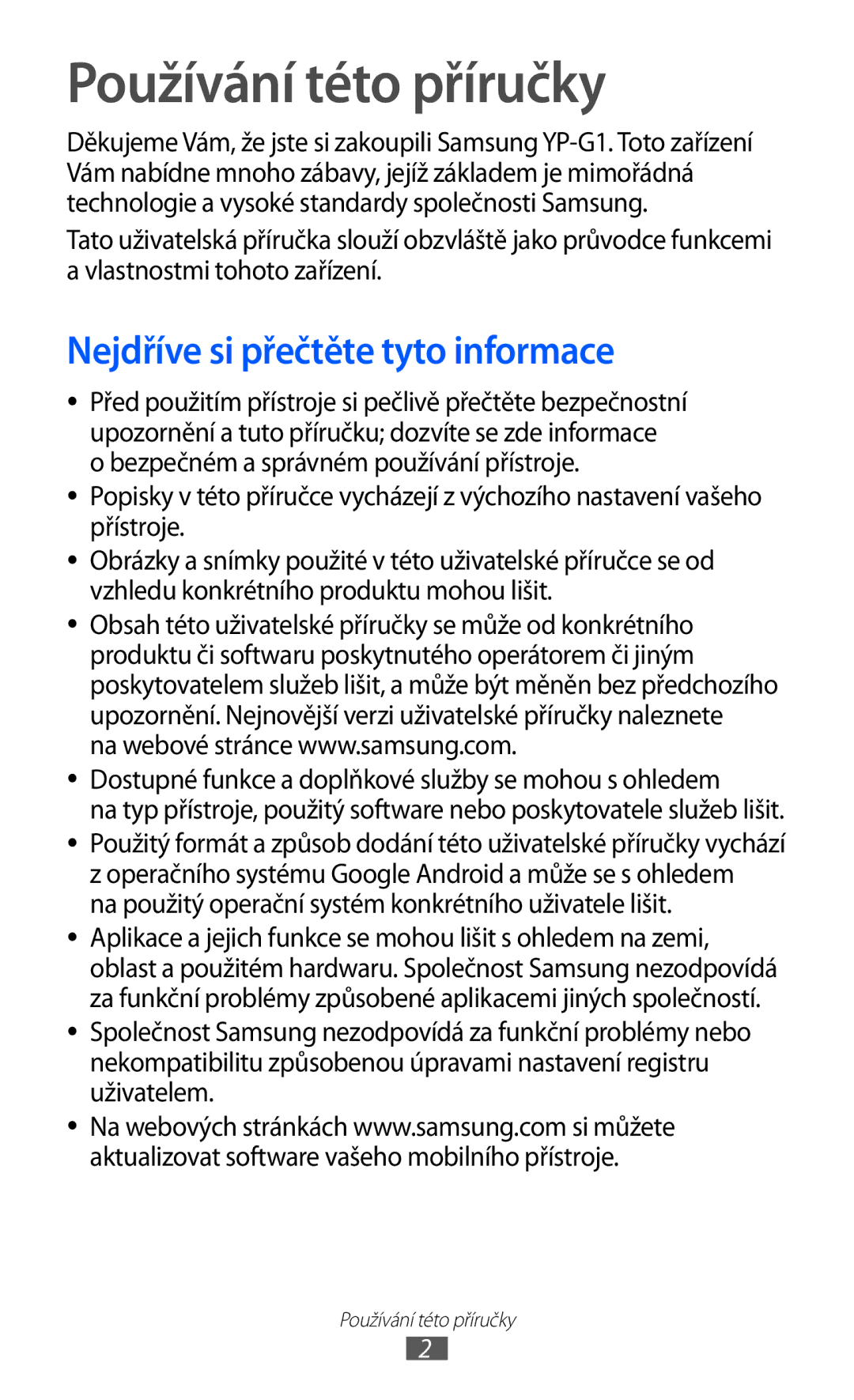 Používání této příručky

Děkujeme Vám, že jste si zakoupili Samsung YP-G1. Toto zařízení Vám nabídne mnoho zábavy, jejíž základem je mimořádná technologie a vysoké standardy společnosti Samsung.

Tato uživatelská příručka slouží obzvláště jako průvodce funkcemi a vlastnostmi tohoto zařízení.

Nejdříve si přečtěte tyto informace

● Před použitím přístroje si pečlivě přečtěte bezpečnostní upozornění a tuto příručku; dozvíte se zde informace o bezpečném a správném používání přístroje.

● Popisky v této příručce vycházejí z výchozího nastavení vašeho přístroje.

● Obrázky a snímky použité v této uživatelské příručce se od vzhledu konkrétního produktu mohou lišit.

● Obsah této uživatelské příručky se může od konkrétního produktu či softwaru poskytnutého operátorem či jiným poskytovatelem služeb lišit, a může být měněn bez předchozího upozornění. Nejnovější verzi uživatelské příručky naleznete na webové stránce www.samsung.com.

● Dostupné funkce a doplňkové služby se mohou s ohledem na typ přístroje, použitý software nebo poskytovatele služeb lišit.

● Použitý formát a způsob dodání této uživatelské příručky vychází z operačního systému Google Android a může se s ohledem na použitý operační systém konkrétního uživatele lišit.

● Aplikace a jejich funkce se mohou lišit s ohledem na zemi, oblast a použitém hardwaru. Společnost Samsung nezodpovídá za funkční problémy způsobené aplikacemi jiných společností.

● Společnost Samsung nezodpovídá za funkční problémy nebo nekompatibilitu způsobenou úpravami nastavení registru uživatelem.

● Na webových stránkách www.samsung.com si můžete aktualizovat software vašeho mobilního přístroje.

Používání této příručky
2